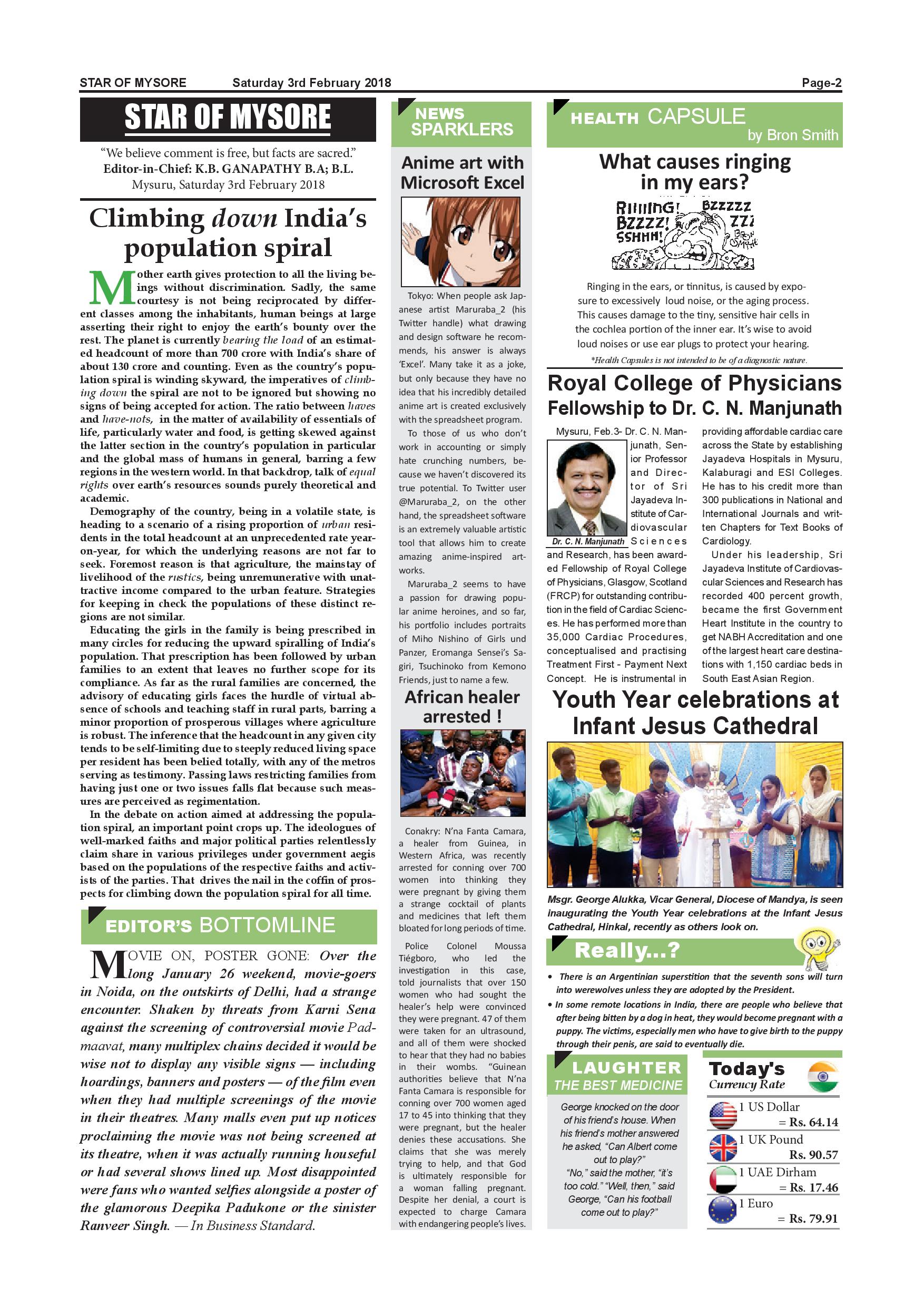 STAR OF MYSORE Saturday 3rd February 2018 Page-2

STAR OF MYSORE

"We believe comment is free, but facts are sacred."
Editor-in-Chief: K.B. GANAPATHY B.A; B.L.
Mysuru, Saturday 3rd February 2018

Climbing down India's population spiral

Mother earth gives protection to all the living beings without discrimination. Sadly, the same courtesy is not being reciprocated by different classes among the inhabitants, human beings at large asserting their right to enjoy the earth's bounty over the rest. The planet is currently bearing the load of an estimated headcount of more than 700 crore with India's share of about 130 crore and counting. Even as the country's population spiral is winding skyward, the imperatives of climbing down the spiral are not to be ignored but showing no signs of being accepted for action. The ratio between haves and have-nots, in the matter of availability of essentials of life, particularly water and food, is getting skewed against the latter section in the country's population in particular and the global mass of humans in general, barring a few regions in the western world. In that backdrop, talk of equal rights over earth's resources sounds purely theoretical and academic.

Demography of the country, being in a volatile state, is heading to a scenario of a rising proportion of urban residents in the total headcount at an unprecedented rate year-on-year, for which the underlying reasons are not far to seek. Foremost reason is that agriculture, the mainstay of livelihood of the rustics, being unremunerative with unattractive income compared to the urban feature. Strategies for keeping in check the populations of these distinct regions are not similar.

Educating the girls in the family is being prescribed in many circles for reducing the upward spiralling of India's population. That prescription has been followed by urban families to an extent that leaves no further scope for its compliance. As far as the rural families are concerned, the advisory of educating girls faces the hurdle of virtual absence of schools and teaching staff in rural parts, barring a minor proportion of prosperous villages where agriculture is robust. The inference that the headcount in any given city tends to be self-limiting due to steeply reduced living space per resident has been belied totally, with any of the metros serving as testimony. Passing laws restricting families from having just one or two issues falls flat because such measures are perceived as regimentation.

In the debate on action aimed at addressing the population spiral, an important point crops up. The ideologues of well-marked faiths and major political parties relentlessly claim share in various privileges under government aegis based on the populations of the respective faiths and activists of the parties. That drives the nail in the coffin of prospects for climbing down the population spiral for all time.

EDITOR'S BOTTOMLINE

MOVIE ON, POSTER GONE: Over the long January 26 weekend, movie-goers in Noida, on the outskirts of Delhi, had a strange encounter. Shaken by threats from Karni Sena against the screening of controversial movie Padmaavat, many multiplex chains decided it would be wise not to display any visible signs — including hoardings, banners and posters — of the film even when they had multiple screenings of the movie in their theatres. Many malls even put up notices proclaiming the movie was not being screened at its theatre, when it was actually running houseful or had several shows lined up. Most disappointed were fans who wanted selfies alongside a poster of the glamorous Deepika Padukone or the sinister Ranveer Singh. — In Business Standard.

NEWS SPARKLERS

Anime art with Microsoft Excel

Tokyo: When people ask Japanese artist Maruraba_2 (his Twitter handle) what drawing and design software he recommends, his answer is always 'Excel'. Many take it as a joke, but only because they have no idea that his incredibly detailed anime art is created exclusively with the spreadsheet program.

To those of us who don't work in accounting or simply hate crunching numbers, because we haven't discovered its true potential. To Twitter user @Maruraba_2, on the other hand, the spreadsheet software is an extremely valuable artistic tool that allows him to create amazing anime-inspired artworks.

Maruraba_2 seems to have a passion for drawing popular anime heroines, and so far, his portfolio includes portraits of Miho Nishino of Girls und Panzer, Eromanga Sensei's Sagiri, Tsuchinoko from Kemono Friends, just to name a few.

African healer arrested !

Conakry: N'na Fanta Camara, a healer from Guinea, in Western Africa, was recently arrested for conning over 700 women into thinking they were pregnant by giving them a strange cocktail of plants and medicines that left them bloated for long periods of time.

Police Colonel Moussa Tiégboro, who led the investigation in this case, told journalists that over 150 women who had sought the healer's help were convinced they were pregnant. 47 of them were taken for an ultrasound, and all of them were shocked to hear that they had no babies in their wombs. "Guinean authorities believe that N'na Fanta Camara is responsible for conning over 700 women aged 17 to 45 into thinking that they were pregnant, but the healer denies these accusations. She claims that she was merely trying to help, and that God is ultimately responsible for a woman falling pregnant. Despite her denial, a court is expected to charge Camara with endangering people's lives.

HEALTH CAPSULE
by Bron Smith

What causes ringing in my ears?

RIIIING! BZZZZ! SSHHH! BZZZZZ ZZZ BRON SMITH

Ringing in the ears, or tinnitus, is caused by exposure to excessively loud noise, or the aging process. This causes damage to the tiny, sensitive hair cells in the cochlea portion of the inner ear. It's wise to avoid loud noises or use ear plugs to protect your hearing.

*Health Capsules is not intended to be of a diagnostic nature.

Royal College of Physicians Fellowship to Dr. C. N. Manjunath

Dr. C. N. Manjunath

Mysuru, Feb.3- Dr. C. N. Manjunath, Senior Professor and Director of Sri Jayadeva Institute of Cardiovascular Sciences and Research, has been awarded Fellowship of Royal College of Physicians, Glasgow, Scotland (FRCP) for outstanding contribution in the field of Cardiac Sciences. He has performed more than 35,000 Cardiac Procedures, conceptualised and practising Treatment First - Payment Next Concept. He is instrumental in providing affordable cardiac care across the State by establishing Jayadeva Hospitals in Mysuru, Kalaburagi and ESI Colleges. He has to his credit more than 300 publications in National and International Journals and written Chapters for Text Books of Cardiology.

Under his leadership, Sri Jayadeva Institute of Cardiovascular Sciences and Research has recorded 400 percent growth, became the first Government Heart Institute in the country to get NABH Accreditation and one of the largest heart care destinations with 1,150 cardiac beds in South East Asian Region.

Youth Year celebrations at Infant Jesus Cathedral

Msgr. George Alukka, Vicar General, Diocese of Mandya, is seen inaugurating the Youth Year celebrations at the Infant Jesus Cathedral, Hinkal, recently as others look on.

Really...?

• There is an Argentinian superstition that the seventh sons will turn into werewolves unless they are adopted by the President.
• In some remote locations in India, there are people who believe that after being bitten by a dog in heat, they would become pregnant with a puppy. The victims, especially men who have to give birth to the puppy through their penis, are said to eventually die.

LAUGHTER THE BEST MEDICINE

George knocked on the door of his friend's house. When his friend's mother answered he asked, "Can Albert come out to play?"
"No," said the mother, "it's too cold." "Well, then," said George, "Can his football come out to play?"

Today's Currency Rate

1 US Dollar = Rs. 64.14
1 UK Pound Rs. 90.57
1 UAE Dirham = Rs. 17.46
1 Euro = Rs. 79.91